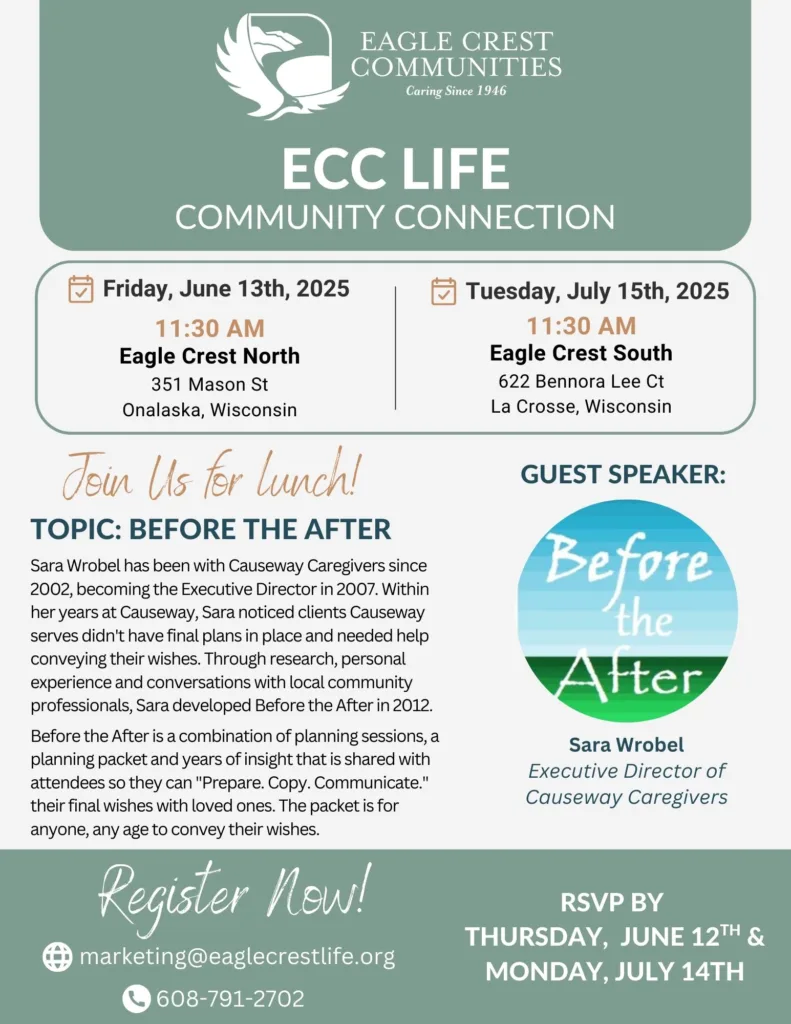 EAGLE CREST COMMUNITIES
Caring Since 1946

ECC LIFE
COMMUNITY CONNECTION

Friday, June 13th, 2025
11:30 AM
Eagle Crest North
351 Mason St
Onalaska, Wisconsin

Tuesday, July 15th, 2025
11:30 AM
Eagle Crest South
622 Bennora Lee Ct
La Crosse, Wisconsin

Join Us for lunch!

TOPIC: BEFORE THE AFTER

Sara Wrobel has been with Causeway Caregivers since 2002, becoming the Executive Director in 2007. Within her years at Causeway, Sara noticed clients Causeway serves didn't have final plans in place and needed help conveying their wishes. Through research, personal experience and conversations with local community professionals, Sara developed Before the After in 2012.

Before the After is a combination of planning sessions, a planning packet and years of insight that is shared with attendees so they can "Prepare. Copy. Communicate." their final wishes with loved ones. The packet is for anyone, any age to convey their wishes.

GUEST SPEAKER:

Before the After

Sara Wrobel
Executive Director of Causeway Caregivers

Register Now!

marketing@eaglecrestlife.org

608-791-2702

RSVP BY THURSDAY, JUNE 12$^{TH}$ & MONDAY, JULY 14TH